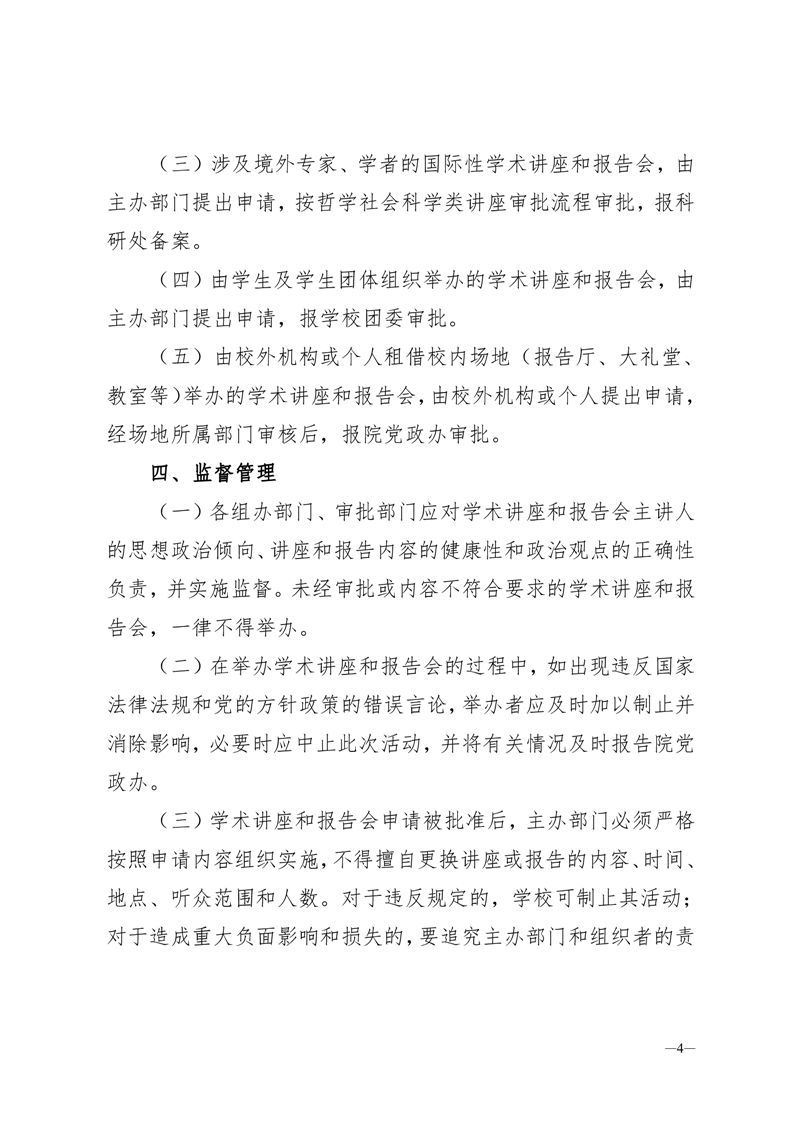 （三）涉及境外专家、学者的国际性学术讲座和报告会，由主办部门提出申请，按哲学社会科学类讲座审批流程审批，报科研处备案。

（四）由学生及学生团体组织举办的学术讲座和报告会，由主办部门提出申请，报学校团委审批。

（五）由校外机构或个人租借校内场地（报告厅、大礼堂、教室等）举办的学术讲座和报告会，由校外机构或个人提出申请，经场地所属部门审核后，报院党政办审批。

四、监督管理

（一）各组办部门、审批部门应对学术讲座和报告会主讲人的思想政治倾向、讲座和报告内容的健康性和政治观点的正确性负责，并实施监督。未经审批或内容不符合要求的学术讲座和报告会，一律不得举办。

（二）在举办学术讲座和报告会的过程中，如出现违反国家法律法规和党的方针政策的错误言论，举办者应及时加以制止并消除影响，必要时应中止此次活动，并将有关情况及时报告院党政办。

（三）学术讲座和报告会申请被批准后，主办部门必须严格按照申请内容组织实施，不得擅自更换讲座或报告的内容、时间、地点、听众范围和人数。对于违反规定的，学校可制止其活动；对于造成重大负面影响和损失的，要追究主办部门和组织者的责

—4—